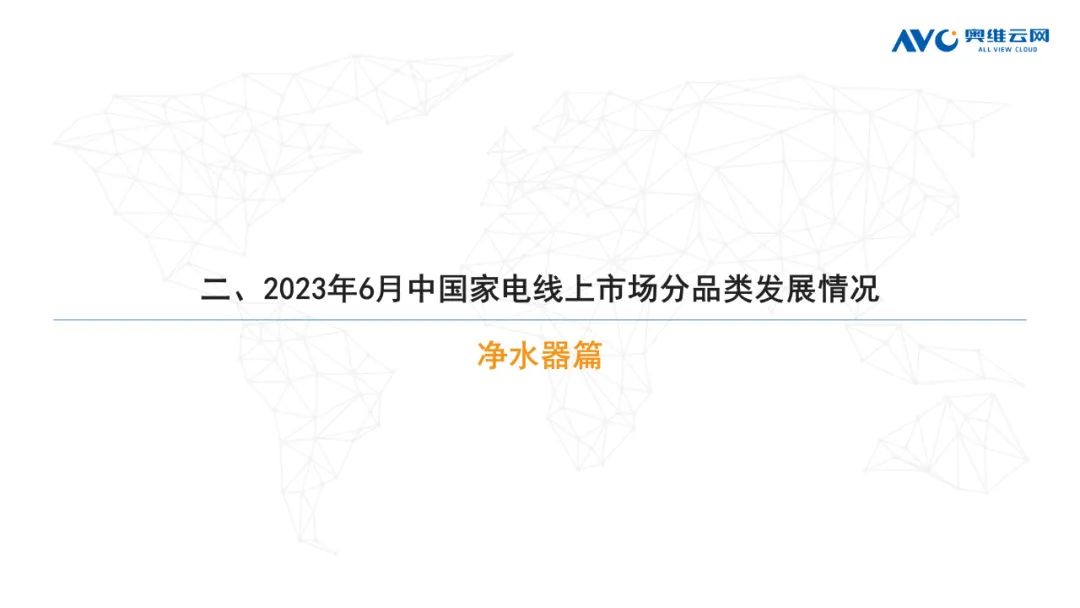 AVC 奥维云网
ALL VIEW CLOUD

二、2023年6月中国家电线上市场分品类发展情况

净水器篇